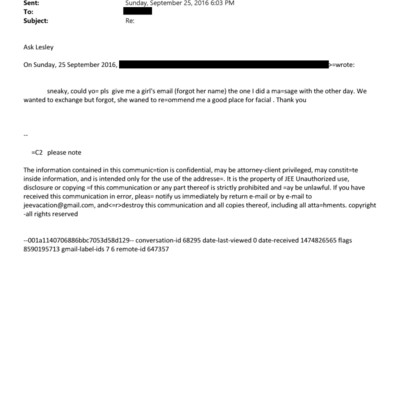 Sent: Sunday, September 25, 2016 6:03 PM
To:
Subject: Re:

Ask Lesley

On Sunday, 25 September 2016, >=wrote:

sneaky, could yo= pls give me a girl's email (forgot her name) the one I did a ma=sage with the other day. We wanted to exchange but forgot, she waned to re=ommend me a good place for facial . Thank you

--

=C2 please note

The information contained in this communic=tion is confidential, may be attorney-client privileged, may constit=te inside information, and is intended only for the use of the addresse=. It is the property of JEE Unauthorized use, disclosure or copying =f this communication or any part thereof is strictly prohibited and =ay be unlawful. If you have received this communication in error, pleas= notify us immediately by return e-mail or by e-mail to jeevacation@gmail.com, and<=r>destroy this communication and all copies thereof, including all atta=hments. copyright -all rights reserved

--001a1140706886bbc7053d58d129-- conversation-id 68295 date-last-viewed 0 date-received 1474826565 flags 8590195713 gmail-label-ids 7 6 remote-id 647357